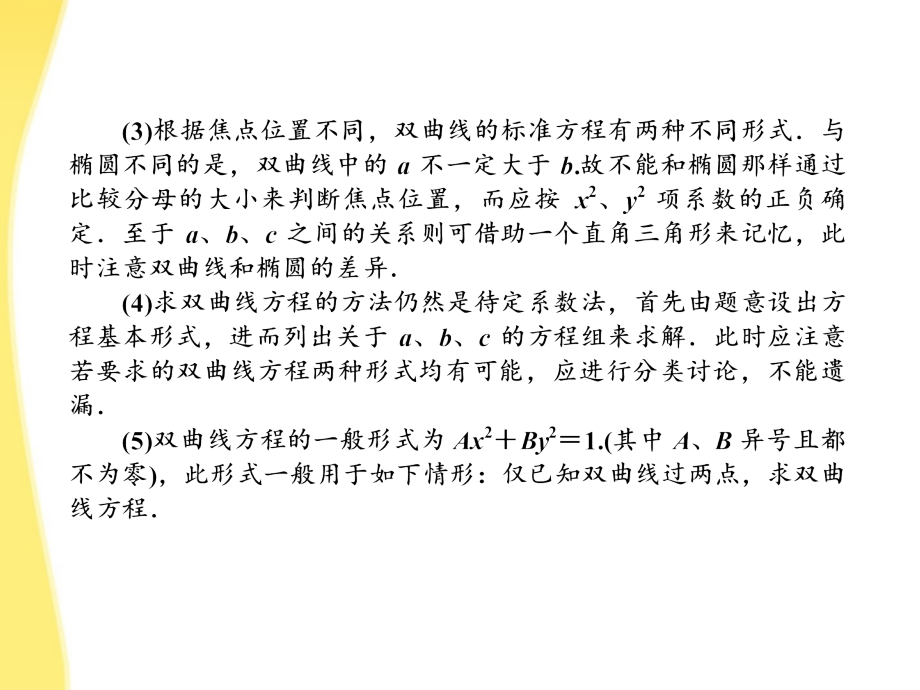 (3)根据焦点位置不同，双曲线的标准方程有两种不同形式．与椭圆不同的是，双曲线中的 $a$ 不一定大于 $b$.故不能和椭圆那样通过比较分母的大小来判断焦点位置，而应按 $x^2$、$y^2$ 项系数的正负确定．至于 $a$、$b$、$c$ 之间的关系则可借助一个直角三角形来记忆，此时注意双曲线和椭圆的差异．

(4)求双曲线方程的方法仍然是待定系数法，首先由题意设出方程基本形式，进而列出关于 $a$、$b$、$c$ 的方程组来求解．此时应注意若要求的双曲线方程两种形式均有可能，应进行分类讨论，不能遗漏．

(5)双曲线方程的一般形式为 $Ax^2+By^2=1$.(其中 $A$、$B$ 异号且都不为零)，此形式一般用于如下情形：仅已知双曲线过两点，求双曲线方程．